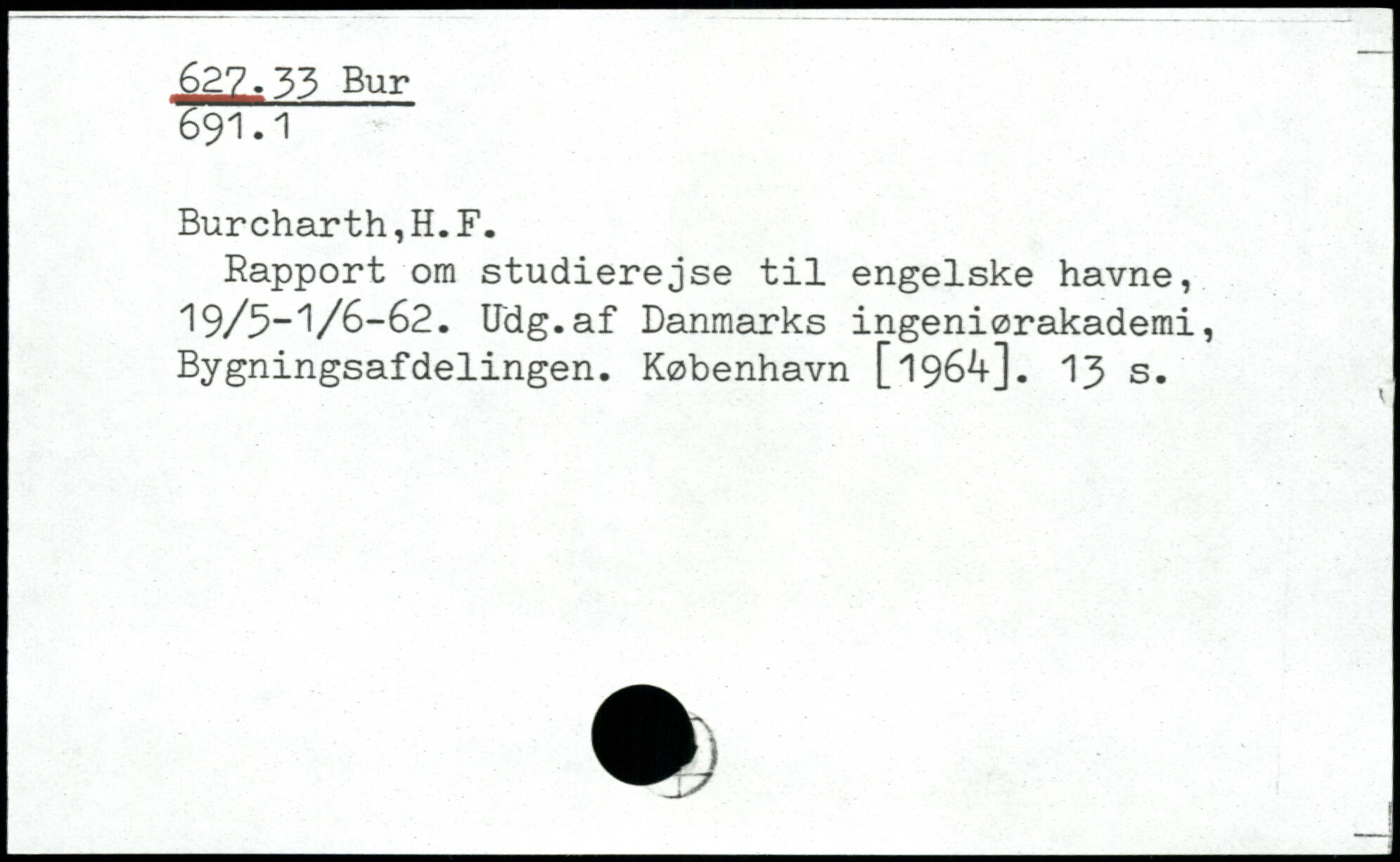 627.33 Bur
691.1

Burcharth,H.F.

Rapport om studierejse til engelske havne, 19/5-1/6-62. Udg.af Danmarks ingeniørakademi, Bygningsafdelingen. København [1964]. 13 s.